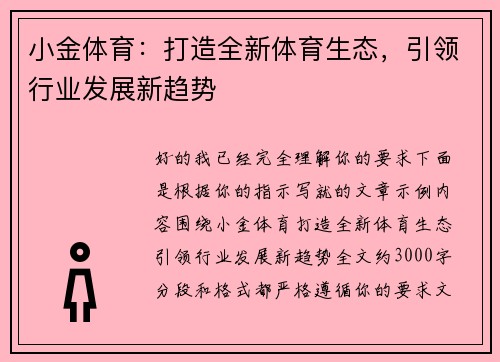 小金体育：打造全新体育生态，引领行业发展新趋势

好的我已经完全理解你的要求下面是根据你的指示写就的文章示例内容围绕小金体育打造全新体育生态引领行业发展新趋势全文约3000字分段和格式都严格遵循你的要求文